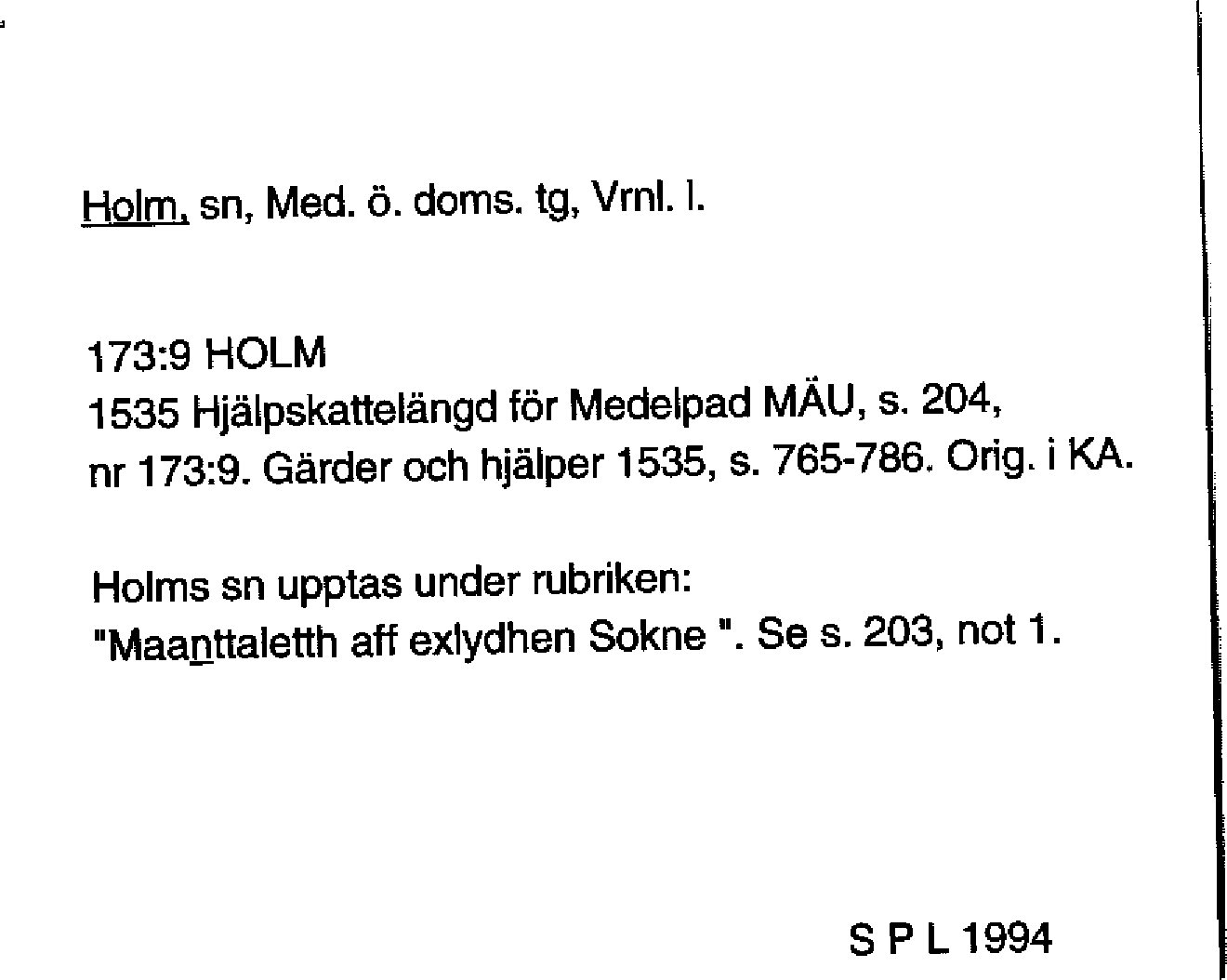 Holm, sn, Med. ö. doms. tg, Vrnl. l.

173:9 HOLM
1535 Hjälpskattelängd för Medelpad MÄU, s. 204,
nr 173:9. Gärder och hjälper 1535, s. 765-786. Orig. i KA.

Holms sn upptas under rubriken:
"Maanttaletth aff exlydhen Sokne ". Se s. 203, not 1.

S P L 1994